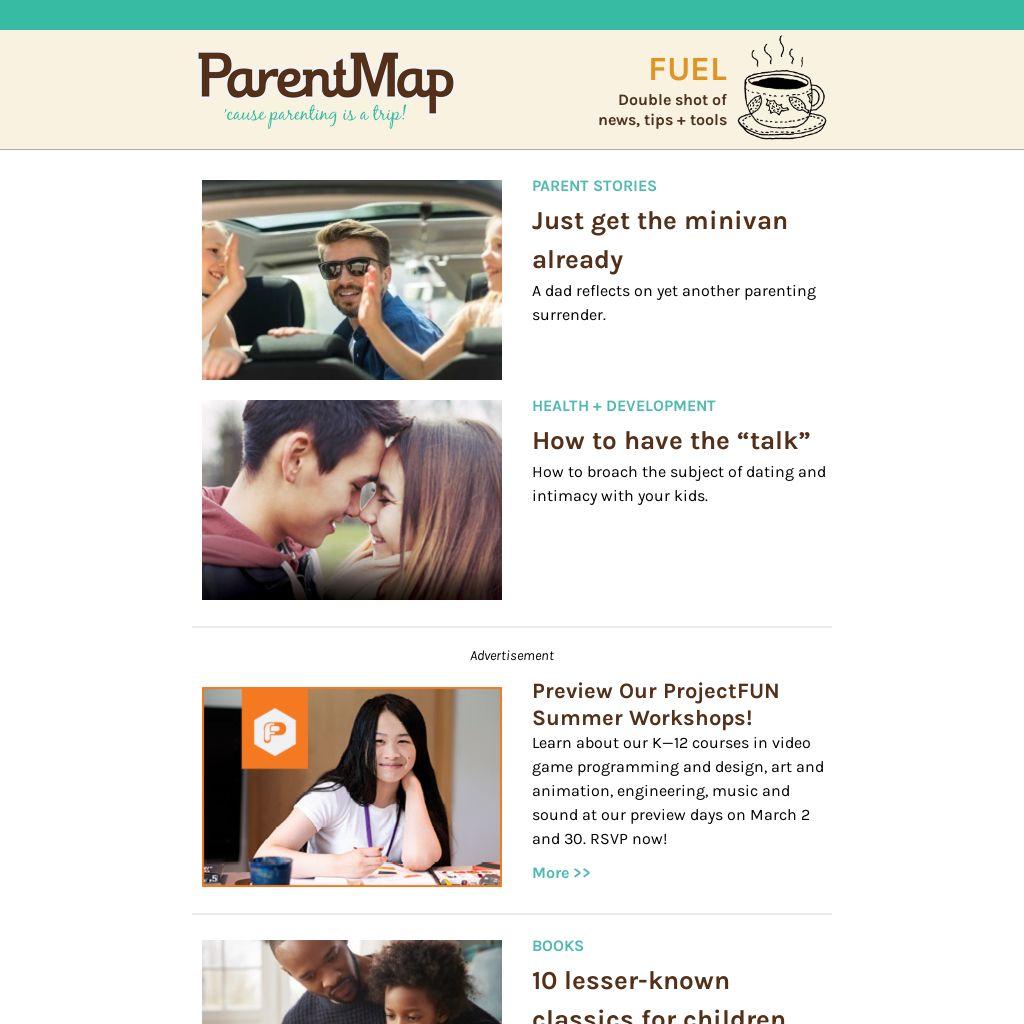 ParentMap
'cause parenting is a trip!

FUEL
Double shot of news, tips + tools

PARENT STORIES
Just get the minivan already
A dad reflects on yet another parenting surrender.

HEALTH + DEVELOPMENT
How to have the “talk”
How to broach the subject of dating and intimacy with your kids.

Advertisement

Preview Our ProjectFUN Summer Workshops!
Learn about our K—12 courses in video game programming and design, art and animation, engineering, music and sound at our preview days on March 2 and 30. RSVP now!
More >>

BOOKS
10 lesser-known classics for children